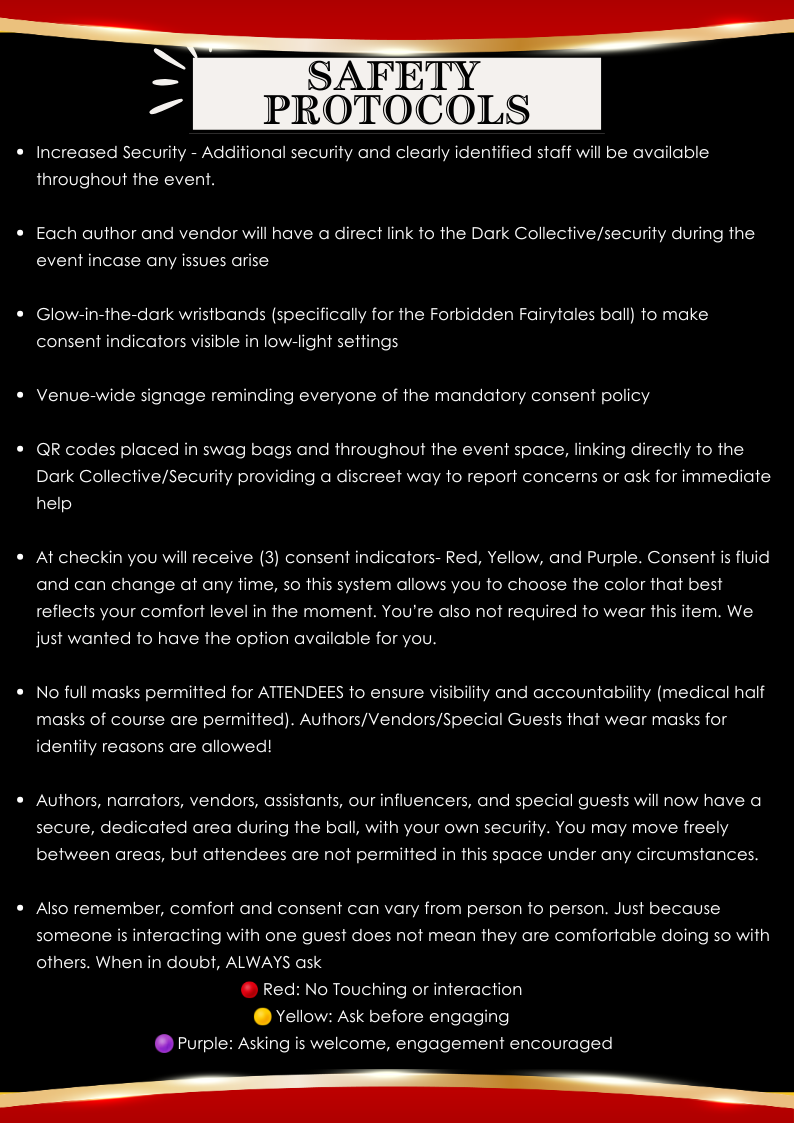 SAFETY PROTOCOLS

- Increased Security - Additional security and clearly identified staff will be available throughout the event.

- Each author and vendor will have a direct link to the Dark Collective/security during the event incase any issues arise

- Glow-in-the-dark wristbands (specifically for the Forbidden Fairytales ball) to make consent indicators visible in low-light settings

- Venue-wide signage reminding everyone of the mandatory consent policy

- QR codes placed in swag bags and throughout the event space, linking directly to the Dark Collective/Security providing a discreet way to report concerns or ask for immediate help

- At checkin you will receive (3) consent indicators- Red, Yellow, and Purple. Consent is fluid and can change at any time, so this system allows you to choose the color that best reflects your comfort level in the moment. You're also not required to wear this item. We just wanted to have the option available for you.

- No full masks permitted for ATTENDEES to ensure visibility and accountability (medical half masks of course are permitted). Authors/Vendors/Special Guests that wear masks for identity reasons are allowed!

- Authors, narrators, vendors, assistants, our influencers, and special guests will now have a secure, dedicated area during the ball, with your own security. You may move freely between areas, but attendees are not permitted in this space under any circumstances.

- Also remember, comfort and consent can vary from person to person. Just because someone is interacting with one guest does not mean they are comfortable doing so with others. When in doubt, ALWAYS ask

Red: No Touching or interaction
Yellow: Ask before engaging
Purple: Asking is welcome, engagement encouraged